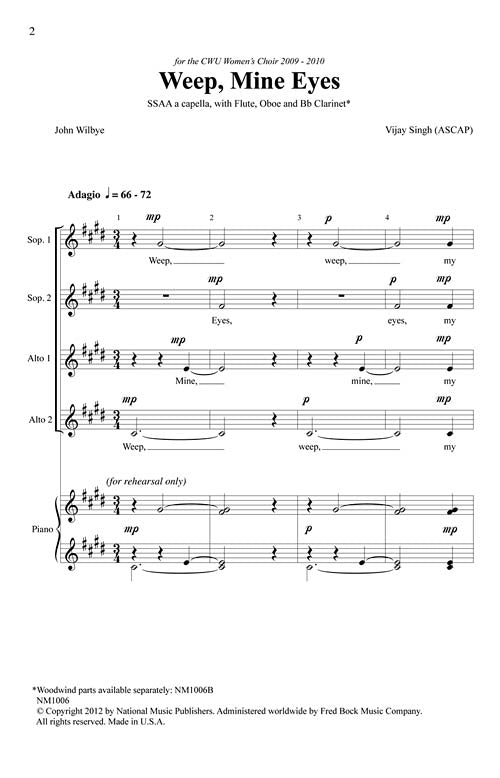 2

for the CWU Women's Choir 2009 - 2010

Weep, Mine Eyes

SSAA a capella, with Flute, Oboe and Bb Clarinet*

John Wilbye

Vijay Singh (ASCAP)

Adagio ♩ = 66 - 72

1 2 3 4

Sop. 1

mp p mp

Weep, weep, my

Sop. 2

mp p mp

Eyes, eyes, my

Alto 1

mp p mp

Mine, mine, my

Alto 2

mp p mp

Weep, weep, my

(for rehearsal only)

Piano

mp p mp

*Woodwind parts available separately: NM1006B
NM1006
© Copyright 2012 by National Music Publishers. Administered worldwide by Fred Bock Music Company.
All rights reserved. Made in U.S.A.